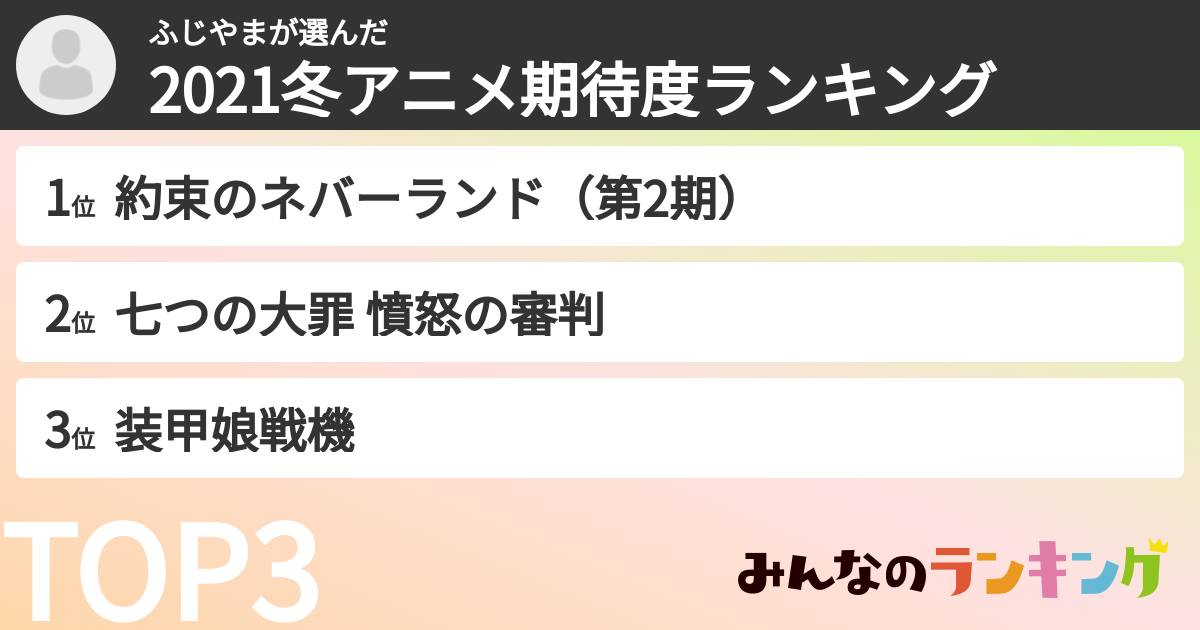 ふじやまが選んだ
2021冬アニメ期待度ランキング

1位 約束のネバーランド（第2期）

2位 七つの大罪 憤怒の審判

3位 装甲娘戦機

TOP3

みんなのランキング